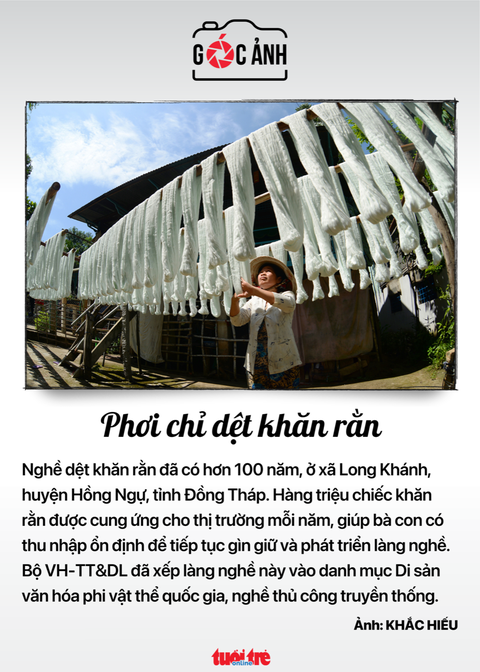 GÓC ẢNH

Phơi chỉ dệt khăn rằn

Nghề dệt khăn rằn đã có hơn 100 năm, ở xã Long Khánh, huyện Hồng Ngự, tỉnh Đồng Tháp. Hàng triệu chiếc khăn rằn được cung ứng cho thị trường mỗi năm, giúp bà con có thu nhập ổn định để tiếp tục gìn giữ và phát triển làng nghề. Bộ VH-TT&DL đã xếp làng nghề này vào danh mục Di sản văn hóa phi vật thể quốc gia, nghề thủ công truyền thống.

Ảnh: KHẮC HIẾU

tuổi trẻ online